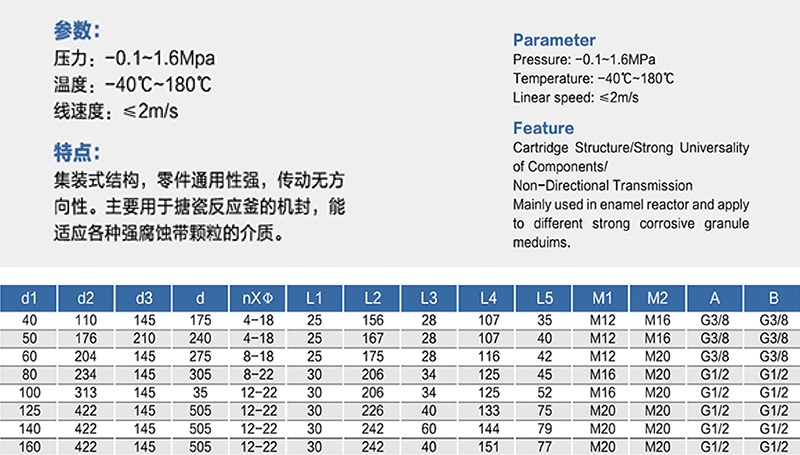 参数:
压力：-0.1~1.6Mpa
温度：-40℃~180℃
线速度：≤2m/s

特点:
集装式结构，零件通用性强，传动无方向性。主要用于搪瓷反应釜的机封，能适应各种强腐蚀带颗粒的介质。

Parameter
Pressure: -0.1~1.6MPa
Temperature: -40℃~180℃
Linear speed: ≤2m/s

Feature
Cartridge Structure/Strong Universality of Components/
Non-Directional Transmission
Mainly used in enamel reactor and apply to different strong corrosive granule meduims.

| d1 | d2 | d3 | d | nXΦ | L1 | L2 | L3 | L4 | L5 | M1 | M2 | A | B |
|---|---|---|---|---|---|---|---|---|---|---|---|---|---|
| 40 | 110 | 145 | 175 | 4-18 | 25 | 156 | 28 | 107 | 35 | M12 | M16 | G3/8 | G3/8 |
| 50 | 176 | 210 | 240 | 4-18 | 25 | 167 | 28 | 107 | 40 | M12 | M16 | G3/8 | G3/8 |
| 60 | 204 | 145 | 275 | 8-18 | 25 | 175 | 28 | 116 | 42 | M12 | M20 | G3/8 | G3/8 |
| 80 | 234 | 145 | 305 | 8-22 | 30 | 206 | 34 | 125 | 45 | M16 | M20 | G1/2 | G1/2 |
| 100 | 313 | 145 | 35 | 12-22 | 30 | 206 | 34 | 125 | 52 | M16 | M20 | G1/2 | G1/2 |
| 125 | 422 | 145 | 505 | 12-22 | 30 | 226 | 40 | 133 | 75 | M20 | M20 | G1/2 | G1/2 |
| 140 | 422 | 145 | 505 | 12-22 | 30 | 242 | 60 | 144 | 79 | M20 | M20 | G1/2 | G1/2 |
| 160 | 422 | 145 | 505 | 12-22 | 30 | 242 | 40 | 151 | 77 | M20 | M20 | G1/2 | G1/2 |